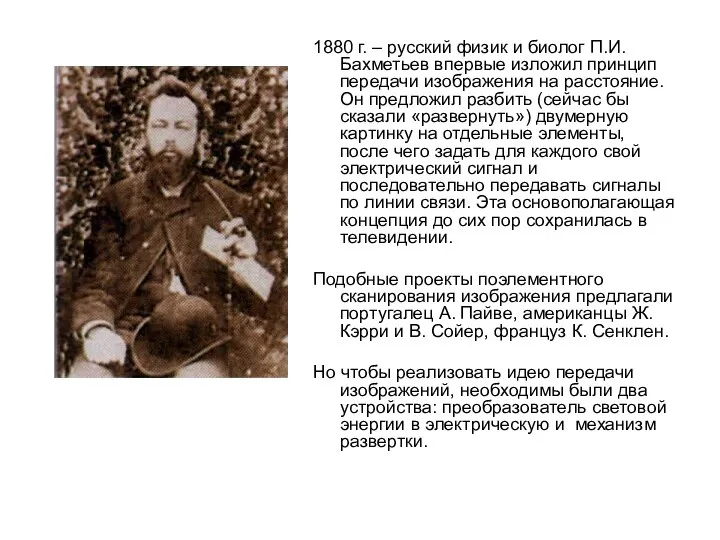 1880 г. – русский физик и биолог П.И. Бахметьев впервые изложил принцип передачи изображения на расстояние. Он предложил разбить (сейчас бы сказали «развернуть») двумерную картинку на отдельные элементы, после чего задать для каждого свой электрический сигнал и последовательно передавать сигналы по линии связи. Эта основополагающая концепция до сих пор сохранилась в телевидении.

Подобные проекты поэлементного сканирования изображения предлагали португалец А. Пайве, американцы Ж. Кэрри и В. Сойер, француз К. Сенклен.

Но чтобы реализовать идею передачи изображений, необходимы были два устройства: преобразователь световой энергии в электрическую и механизм развертки.